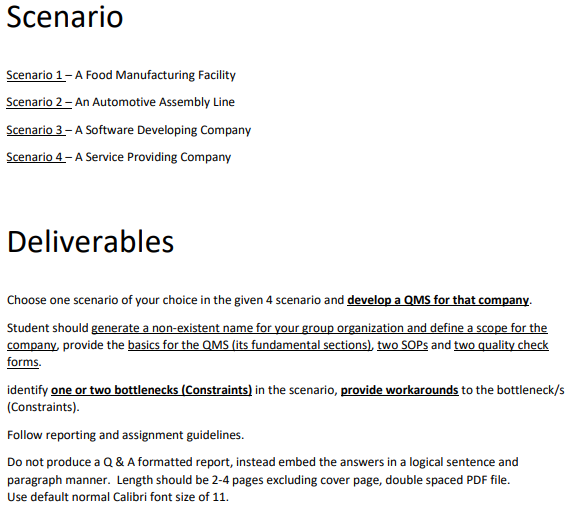 Scenario

Scenario 1 – A Food Manufacturing Facility

Scenario 2 – An Automotive Assembly Line

Scenario 3 – A Software Developing Company

Scenario 4 – A Service Providing Company

Deliverables

Choose one scenario of your choice in the given 4 scenario and develop a QMS for that company.

Student should generate a non-existent name for your group organization and define a scope for the company, provide the basics for the QMS (its fundamental sections), two SOPs and two quality check forms.

identify one or two bottlenecks (Constraints) in the scenario, provide workarounds to the bottleneck/s (Constraints).

Follow reporting and assignment guidelines.

Do not produce a Q & A formatted report, instead embed the answers in a logical sentence and paragraph manner. Length should be 2-4 pages excluding cover page, double spaced PDF file. Use default normal Calibri font size of 11.